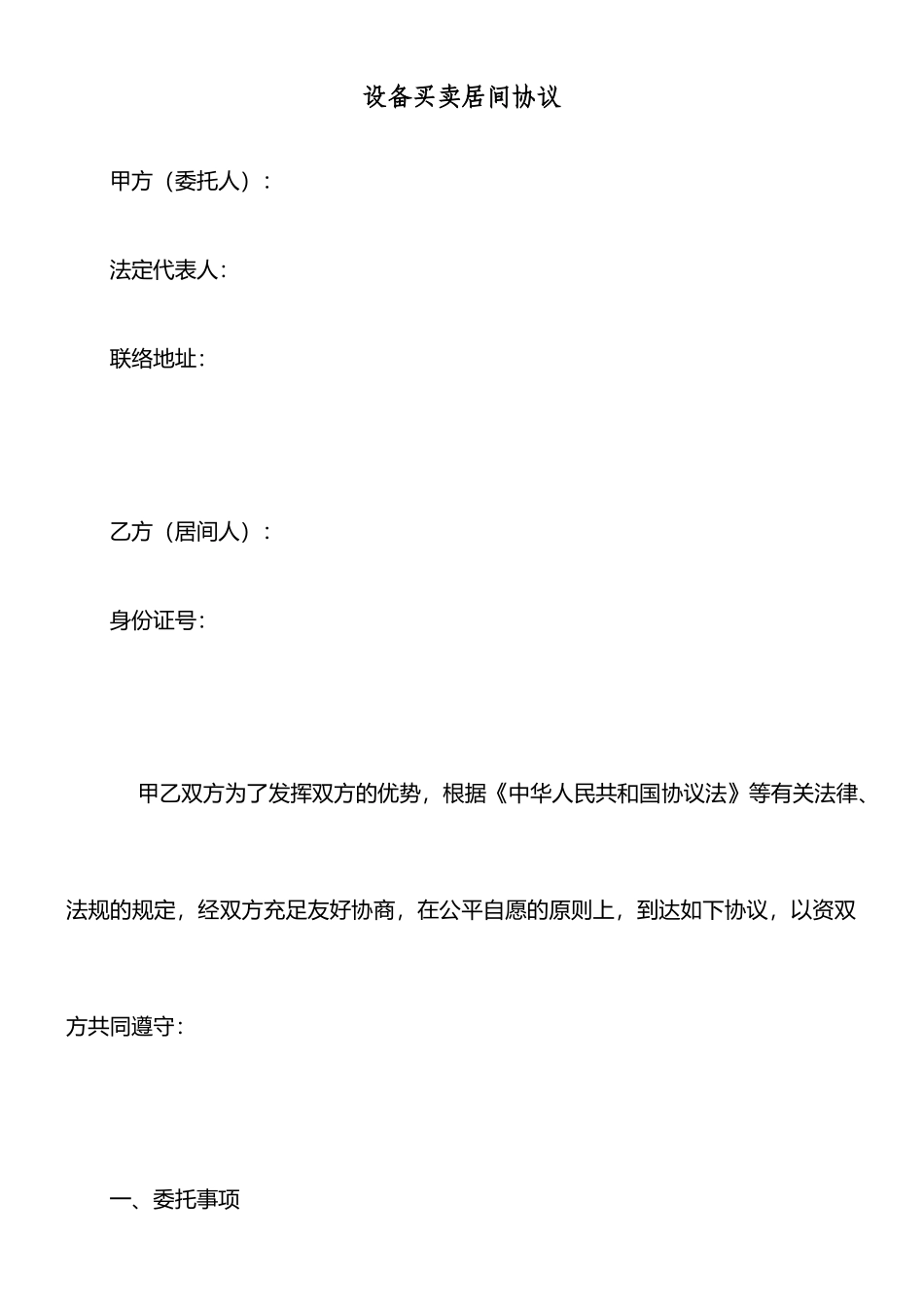 设备买卖居间协议

甲方（委托人）：

法定代表人：

联络地址：

乙方（居间人）：

身份证号：

甲乙双方为了发挥双方的优势，根据《中华人民共和国协议法》等有关法律、法规的规定，经双方充足友好协商，在公平自愿的原则上，到达如下协议，以资双方共同遵守：

一、委托事项